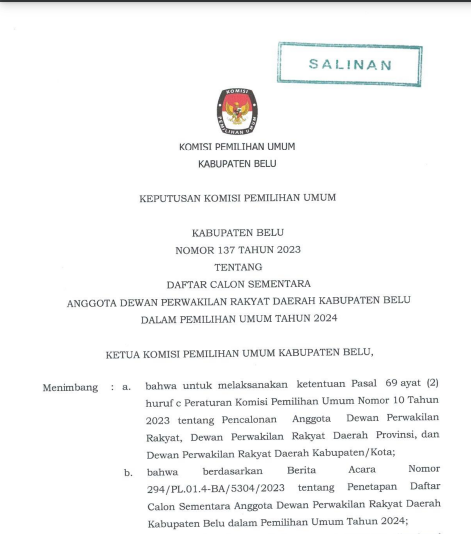 SALINAN

KOMISI

PEMILIHAN UMUM

KOMISI PEMILIHAN UMUM
KABUPATEN BELU

KEPUTUSAN KOMISI PEMILIHAN UMUM

KABUPATEN BELU
NOMOR 137 TAHUN 2023
TENTANG
DAFTAR CALON SEMENTARA
ANGGOTA DEWAN PERWAKILAN RAKYAT DAERAH KABUPATEN BELU
DALAM PEMILIHAN UMUM TAHUN 2024

KETUA KOMISI PEMILIHAN UMUM KABUPATEN BELU,

Menimbang : a. bahwa untuk melaksanakan ketentuan Pasal 69 ayat (2) huruf c Peraturan Komisi Pemilihan Umum Nomor 10 Tahun 2023 tentang Pencalonan Anggota Dewan Perwakilan Rakyat, Dewan Perwakilan Rakyat Daerah Provinsi, dan Dewan Perwakilan Rakyat Daerah Kabupaten/Kota;

b. bahwa berdasarkan Berita Acara Nomor 294/PL.01.4-BA/5304/2023 tentang Penetapan Daftar Calon Sementara Anggota Dewan Perwakilan Rakyat Daerah Kabupaten Belu dalam Pemilihan Umum Tahun 2024;